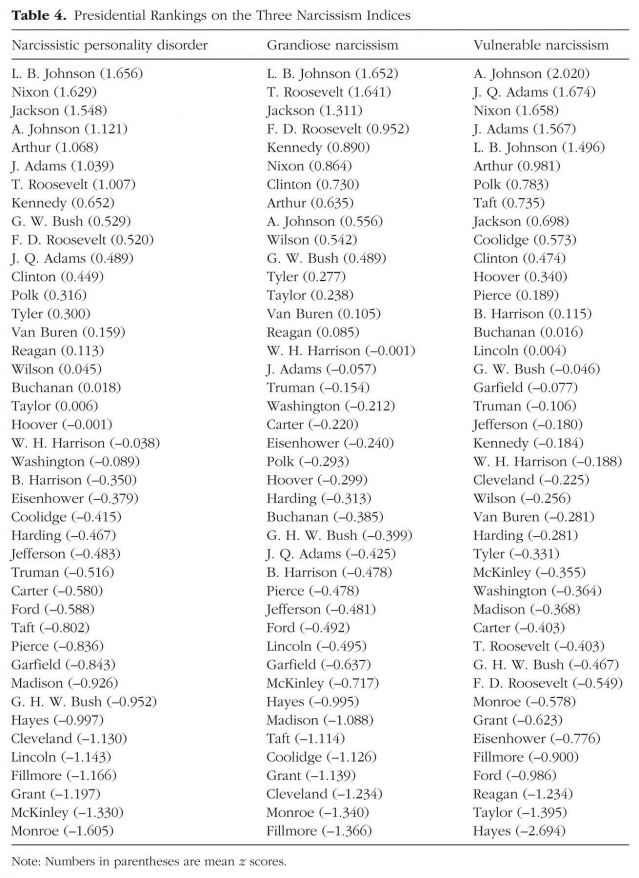 **Table 4.** Presidential Rankings on the Three Narcissism Indices

| Narcissistic personality disorder | Grandiose narcissism | Vulnerable narcissism |
|---|---|---|
| L. B. Johnson (1.656) | L. B. Johnson (1.652) | A. Johnson (2.020) |
| Nixon (1.629) | T. Roosevelt (1.641) | J. Q. Adams (1.674) |
| Jackson (1.548) | Jackson (1.311) | Nixon (1.658) |
| A. Johnson (1.121) | F. D. Roosevelt (0.952) | J. Adams (1.567) |
| Arthur (1.068) | Kennedy (0.890) | L. B. Johnson (1.496) |
| J. Adams (1.039) | Nixon (0.864) | Arthur (0.981) |
| T. Roosevelt (1.007) | Clinton (0.730) | Polk (0.783) |
| Kennedy (0.652) | Arthur (0.635) | Taft (0.735) |
| G. W. Bush (0.529) | A. Johnson (0.556) | Jackson (0.698) |
| F. D. Roosevelt (0.520) | Wilson (0.542) | Coolidge (0.573) |
| J. Q. Adams (0.489) | G. W. Bush (0.489) | Clinton (0.474) |
| Clinton (0.449) | Tyler (0.277) | Hoover (0.340) |
| Polk (0.316) | Taylor (0.238) | Pierce (0.189) |
| Tyler (0.300) | Van Buren (0.105) | B. Harrison (0.115) |
| Van Buren (0.159) | Reagan (0.085) | Buchanan (0.016) |
| Reagan (0.113) | W. H. Harrison (–0.001) | Lincoln (0.004) |
| Wilson (0.045) | J. Adams (–0.057) | G. W. Bush (–0.046) |
| Buchanan (0.018) | Truman (–0.154) | Garfield (–0.077) |
| Taylor (0.006) | Washington (–0.212) | Truman (–0.106) |
| Hoover (–0.001) | Carter (–0.220) | Jefferson (–0.180) |
| W. H. Harrison (–0.038) | Eisenhower (–0.240) | Kennedy (–0.184) |
| Washington (–0.089) | Polk (–0.293) | W. H. Harrison (–0.188) |
| B. Harrison (–0.350) | Hoover (–0.299) | Cleveland (–0.225) |
| Eisenhower (–0.379) | Harding (–0.313) | Wilson (–0.256) |
| Coolidge (–0.415) | Buchanan (–0.385) | Van Buren (–0.281) |
| Harding (–0.467) | G. H. W. Bush (–0.399) | Harding (–0.281) |
| Jefferson (–0.483) | J. Q. Adams (–0.425) | Tyler (–0.331) |
| Truman (–0.516) | B. Harrison (–0.478) | McKinley (–0.355) |
| Carter (–0.580) | Pierce (–0.478) | Washington (–0.364) |
| Ford (–0.588) | Jefferson (–0.481) | Madison (–0.368) |
| Taft (–0.802) | Ford (–0.492) | Carter (–0.403) |
| Pierce (–0.836) | Lincoln (–0.495) | T. Roosevelt (–0.403) |
| Garfield (–0.843) | Garfield (–0.637) | G. H. W. Bush (–0.467) |
| Madison (–0.926) | McKinley (–0.717) | F. D. Roosevelt (–0.549) |
| G. H. W. Bush (–0.952) | Hayes (–0.995) | Monroe (–0.578) |
| Hayes (–0.997) | Madison (–1.088) | Grant (–0.623) |
| Cleveland (–1.130) | Taft (–1.114) | Eisenhower (–0.776) |
| Lincoln (–1.143) | Coolidge (–1.126) | Fillmore (–0.900) |
| Fillmore (–1.166) | Grant (–1.139) | Ford (–0.986) |
| Grant (–1.197) | Cleveland (–1.234) | Reagan (–1.234) |
| McKinley (–1.330) | Monroe (–1.340) | Taylor (–1.395) |
| Monroe (–1.605) | Fillmore (–1.366) | Hayes (–2.694) |

Note: Numbers in parentheses are mean $z$ scores.